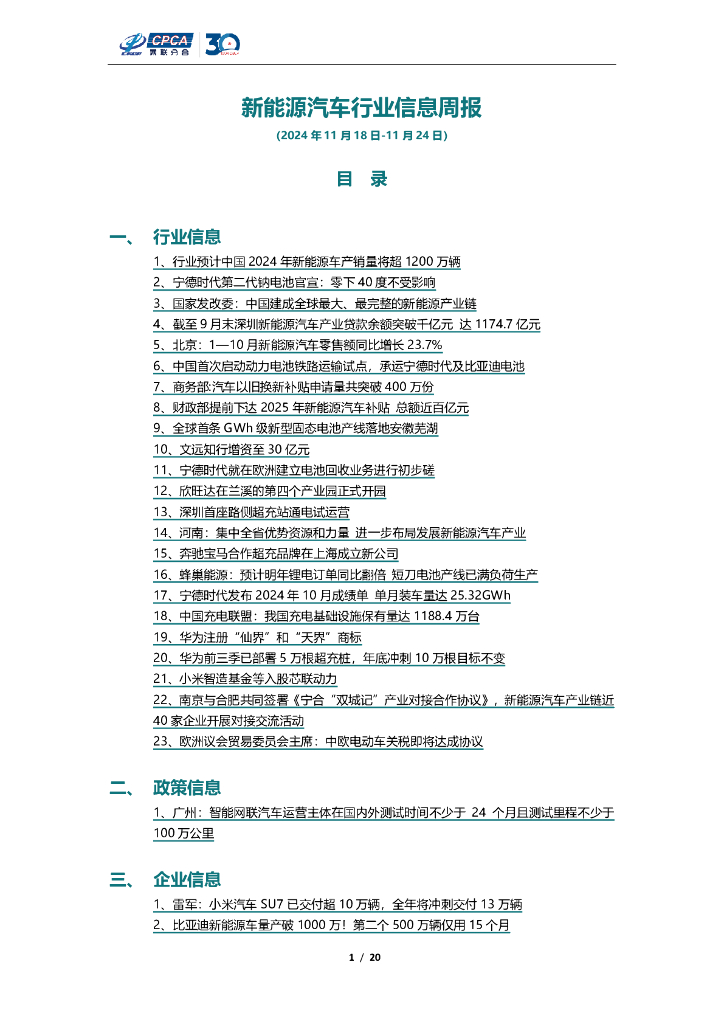 CPCA 乘联分会 30

新能源汽车行业信息周报

(2024 年 11 月 18 日-11 月 24 日)

目 录

一、 行业信息

1、行业预计中国 2024 年新能源车产销量将超 1200 万辆
2、宁德时代第二代钠电池官宣：零下 40 度不受影响
3、国家发改委：中国建成全球最大、最完整的新能源产业链
4、截至 9 月末深圳新能源汽车产业贷款余额突破千亿元 达 1174.7 亿元
5、北京：1—10 月新能源汽车零售额同比增长 23.7%
6、中国首次启动动力电池铁路运输试点，承运宁德时代及比亚迪电池
7、商务部:汽车以旧换新补贴申请量共突破 400 万份
8、财政部提前下达 2025 年新能源汽车补贴 总额近百亿元
9、全球首条 GWh 级新型固态电池产线落地安徽芜湖
10、文远知行增资至 30 亿元
11、宁德时代就在欧洲建立电池回收业务进行初步磋
12、欣旺达在兰溪的第四个产业园正式开园
13、深圳首座路侧超充站通电试运营
14、河南：集中全省优势资源和力量 进一步布局发展新能源汽车产业
15、奔驰宝马合作超充品牌在上海成立新公司
16、蜂巢能源：预计明年锂电订单同比翻倍 短刀电池产线已满负荷生产
17、宁德时代发布 2024 年 10 月成绩单 单月装车量达 25.32GWh
18、中国充电联盟：我国充电基础设施保有量达 1188.4 万台
19、华为注册“仙界”和“天界”商标
20、华为前三季已部署 5 万根超充桩，年底冲刺 10 万根目标不变
21、小米智造基金等入股芯联动力
22、南京与合肥共同签署《宁合“双城记”产业对接合作协议》，新能源汽车产业链近 40 家企业开展对接交流活动
23、欧洲议会贸易委员会主席：中欧电动车关税即将达成协议

二、 政策信息

1、广州：智能网联汽车运营主体在国内外测试时间不少于 24 个月且测试里程不少于 100 万公里

三、 企业信息

1、雷军：小米汽车 SU7 已交付超 10 万辆，全年将冲刺交付 13 万辆
2、比亚迪新能源车量产破 1000 万！第二个 500 万辆仅用 15 个月

1 / 20